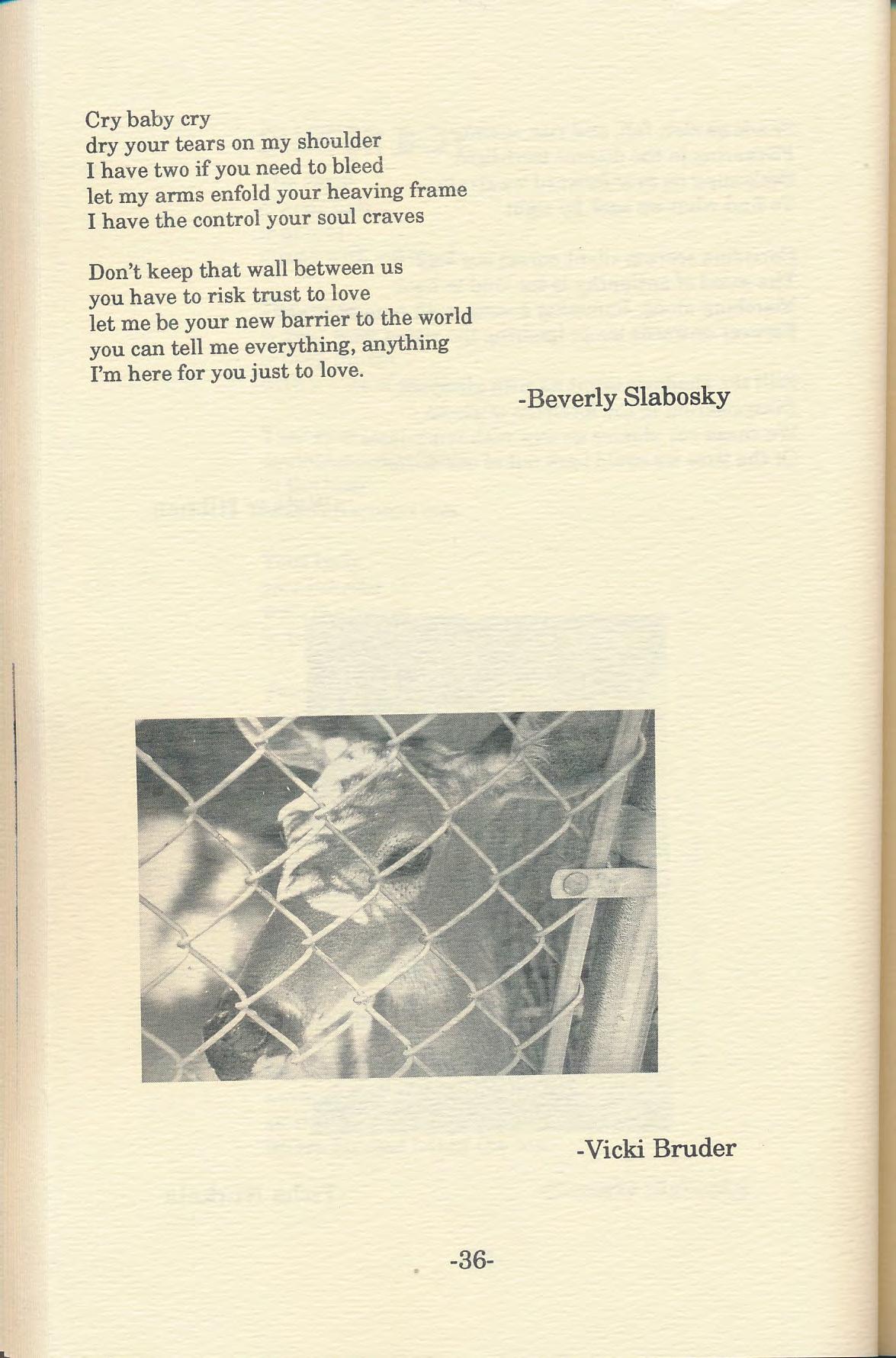 Cry baby cry
dry your tears on my shoulder
I have two if you need to bleed
let my arms enfold your heaving frame
I have the control your soul craves

Don't keep that wall between us
you have to risk trust to love
let me be your new barrier to the world
you can tell me everything, anything
I'm here for you just to love.

-Beverly Slabosky

-Vicki Bruder

-36-